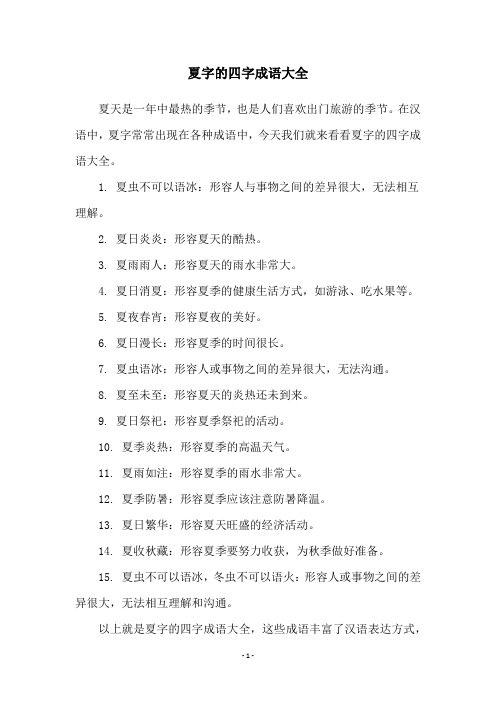 夏字的四字成语大全

夏天是一年中最热的季节，也是人们喜欢出门旅游的季节。在汉语中，夏字常常出现在各种成语中，今天我们就来看看夏字的四字成语大全。

1. 夏虫不可以语冰：形容人与事物之间的差异很大，无法相互理解。

2. 夏日炎炎：形容夏天的酷热。

3. 夏雨雨人：形容夏天的雨水非常大。

4. 夏日消夏：形容夏季的健康生活方式，如游泳、吃水果等。

5. 夏夜春宵：形容夏夜的美好。

6. 夏日漫长：形容夏季的时间很长。

7. 夏虫语冰：形容人或事物之间的差异很大，无法沟通。

8. 夏至未至：形容夏天的炎热还未到来。

9. 夏日祭祀：形容夏季祭祀的活动。

10. 夏季炎热：形容夏季的高温天气。

11. 夏雨如注：形容夏季的雨水非常大。

12. 夏季防暑：形容夏季应该注意防暑降温。

13. 夏日繁华：形容夏天旺盛的经济活动。

14. 夏收秋藏：形容夏季要努力收获，为秋季做好准备。

15. 夏虫不可以语冰，冬虫不可以语火：形容人或事物之间的差异很大，无法相互理解和沟通。

以上就是夏字的四字成语大全，这些成语丰富了汉语表达方式，

- 1 -